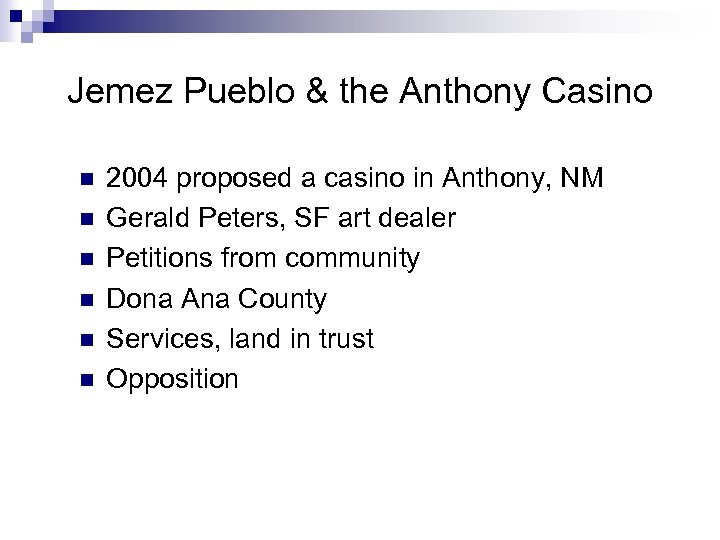 Jemez Pueblo & the Anthony Casino

- 2004 proposed a casino in Anthony, NM
- Gerald Peters, SF art dealer
- Petitions from community
- Dona Ana County
- Services, land in trust
- Opposition